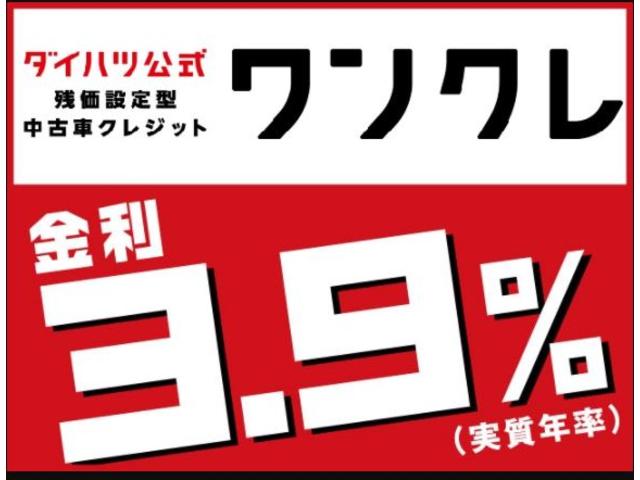 ダイハツ公式
残価設定型
中古車クレジット

ワンクレ

金利
3.9%
(実質年率)